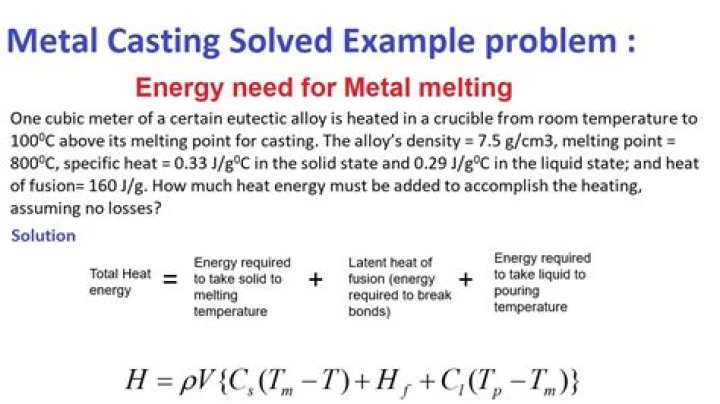 Metal Casting Solved Example problem :

Energy need for Metal melting

One cubic meter of a certain eutectic alloy is heated in a crucible from room temperature to $100^0$C above its melting point for casting. The alloy's density = 7.5 g/cm3, melting point = $800^0$C, specific heat = 0.33 J/g$^0$C in the solid state and 0.29 J/g$^0$C in the liquid state; and heat of fusion= 160 J/g. How much heat energy must be added to accomplish the heating, assuming no losses?

Solution

Total Heat energy = Energy required to take solid to melting temperature + Latent heat of fusion (energy required to break bonds) + Energy required to take liquid to pouring temperature

$H = \rho V\{C_s(T_m - T) + H_f + C_l(T_p - T_m)\}$